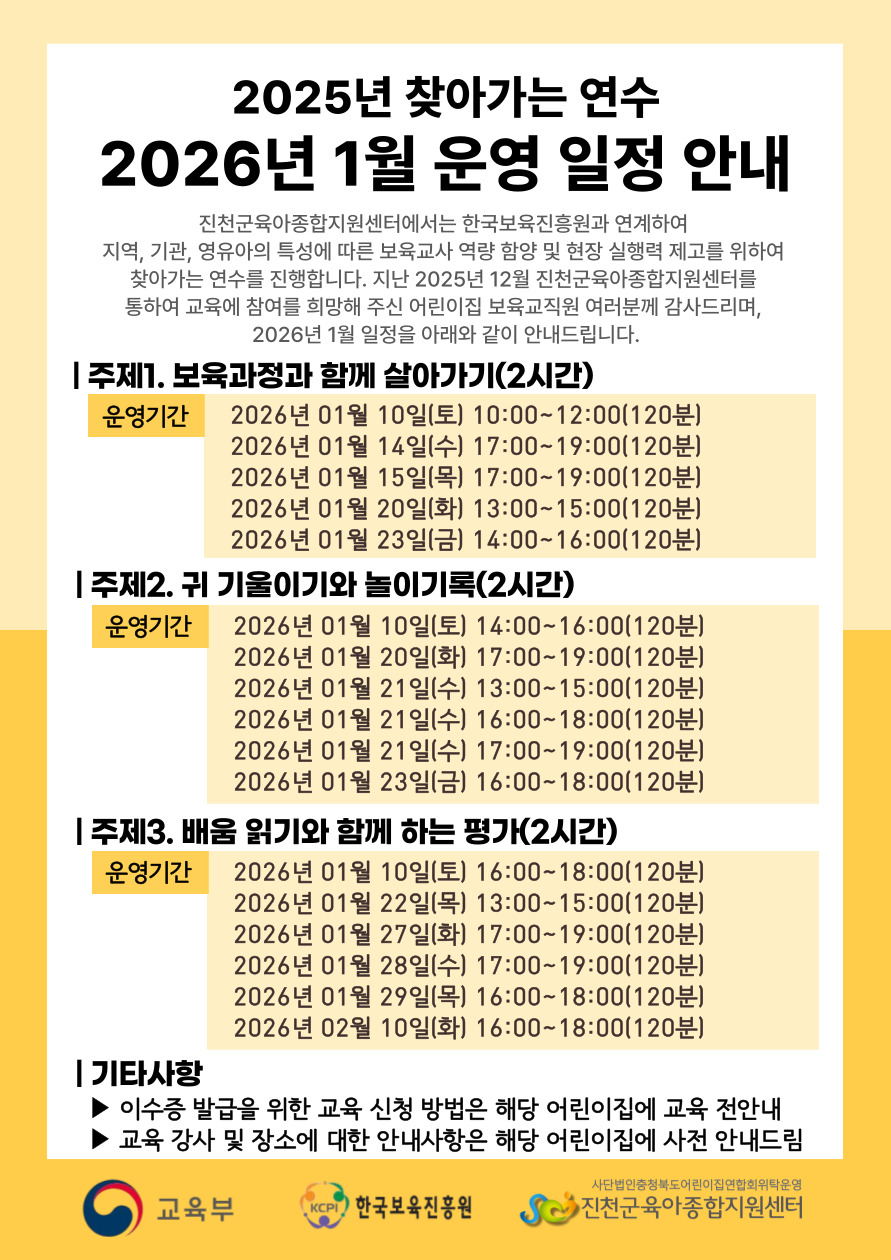 2025년 찾아가는 연수
2026년 1월 운영 일정 안내

진천군육아종합지원센터에서는 한국보육진흥원과 연계하여 지역, 기관, 영유아의 특성에 따른 보육교사 역량 함양 및 현장 실행력 제고를 위하여 찾아가는 연수를 진행합니다. 지난 2025년 12월 진천군육아종합지원센터를 통하여 교육에 참여를 희망해 주신 어린이집 보육교직원 여러분께 감사드리며, 2026년 1월 일정을 아래와 같이 안내드립니다.

| 주제1. 보육과정과 함께 살아가기(2시간)

운영기간
2026년 01월 10일(토) 10:00~12:00(120분)
2026년 01월 14일(수) 17:00~19:00(120분)
2026년 01월 15일(목) 17:00~19:00(120분)
2026년 01월 20일(화) 13:00~15:00(120분)
2026년 01월 23일(금) 14:00~16:00(120분)

| 주제2. 귀 기울이기와 놀이기록(2시간)

운영기간
2026년 01월 10일(토) 14:00~16:00(120분)
2026년 01월 20일(화) 17:00~19:00(120분)
2026년 01월 21일(수) 13:00~15:00(120분)
2026년 01월 21일(수) 16:00~18:00(120분)
2026년 01월 21일(수) 17:00~19:00(120분)
2026년 01월 23일(금) 16:00~18:00(120분)

| 주제3. 배움 읽기와 함께 하는 평가(2시간)

운영기간
2026년 01월 10일(토) 16:00~18:00(120분)
2026년 01월 22일(목) 13:00~15:00(120분)
2026년 01월 27일(화) 17:00~19:00(120분)
2026년 01월 28일(수) 17:00~19:00(120분)
2026년 01월 29일(목) 16:00~18:00(120분)
2026년 02월 10일(화) 16:00~18:00(120분)

| 기타사항
▶ 이수증 발급을 위한 교육 신청 방법은 해당 어린이집에 교육 전안내
▶ 교육 강사 및 장소에 대한 안내사항은 해당 어린이집에 사전 안내드림

교육부
KCPI 한국보육진흥원
사단법인충청북도어린이집연합회위탁운영
진천군육아종합지원센터